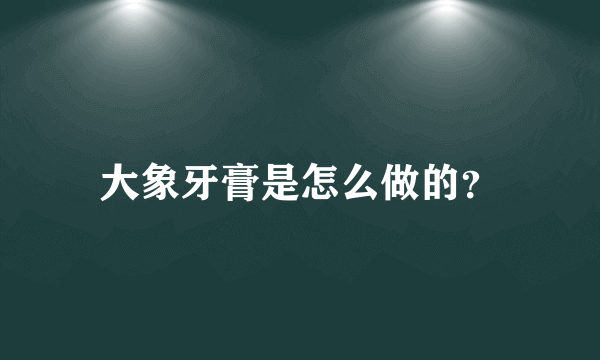 大象牙膏是怎么做的?